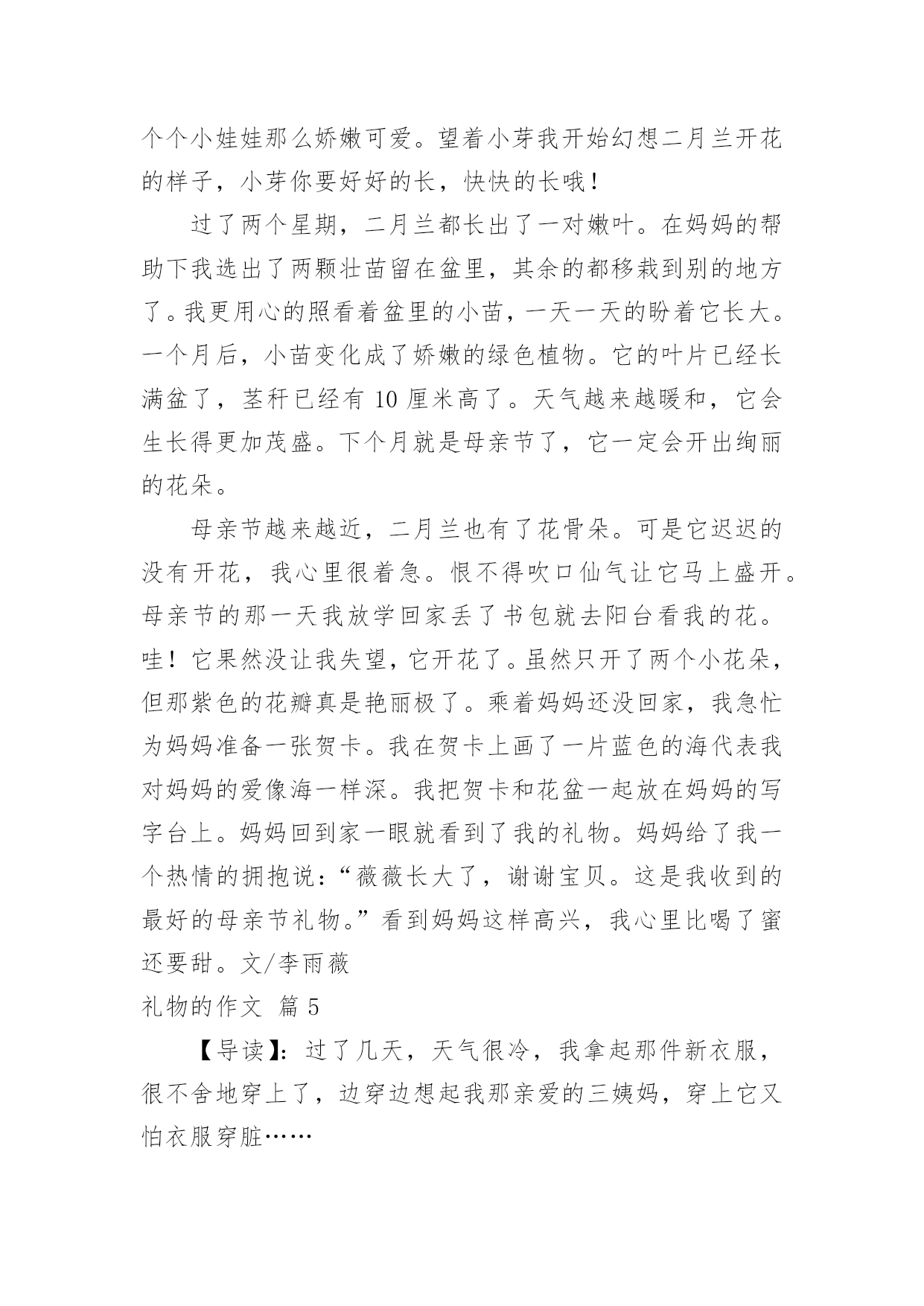 个个小娃娃那么娇嫩可爱。望着小芽我开始幻想二月兰开花的样子，小芽你要好好的长，快快的长哦！

过了两个星期，二月兰都长出了一对嫩叶。在妈妈的帮助下我选出了两颗壮苗留在盆里，其余的都移栽到别的地方了。我更用心的照看着盆里的小苗，一天一天的盼着它长大。一个月后，小苗变化成了娇嫩的绿色植物。它的叶片已经长满盆了，茎秆已经有 10 厘米高了。天气越来越暖和，它会生长得更加茂盛。下个月就是母亲节了，它一定会开出绚丽的花朵。

母亲节越来越近，二月兰也有了花骨朵。可是它迟迟的没有开花，我心里很着急。恨不得吹口仙气让它马上盛开。母亲节的那一天我放学回家丢了书包就去阳台看我的花。哇！它果然没让我失望，它开花了。虽然只开了两个小花朵，但那紫色的花瓣真是艳丽极了。乘着妈妈还没回家，我急忙为妈妈准备一张贺卡。我在贺卡上画了一片蓝色的海代表我对妈妈的爱像海一样深。我把贺卡和花盆一起放在妈妈的写字台上。妈妈回到家一眼就看到了我的礼物。妈妈给了我一个热情的拥抱说：“薇薇长大了，谢谢宝贝。这是我收到的最好的母亲节礼物。”看到妈妈这样高兴，我心里比喝了蜜还要甜。文/李雨薇

礼物的作文 篇 5

【导读】：过了几天，天气很冷，我拿起那件新衣服，很不舍地穿上了，边穿边想起我那亲爱的三姨妈，穿上它又怕衣服穿脏……